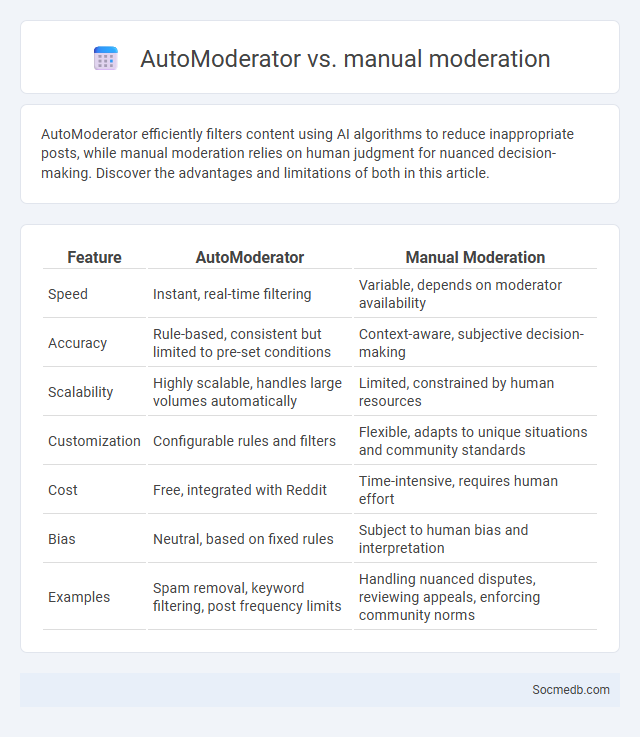 AutoModerator vs. manual moderation

AutoModerator efficiently filters content using AI algorithms to reduce inappropriate posts, while manual moderation relies on human judgment for nuanced decision-making. Discover the advantages and limitations of both in this article.

| Feature | AutoModerator | Manual Moderation |
|---|---|---|
| Speed | Instant, real-time filtering | Variable, depends on moderator availability |
| Accuracy | Rule-based, consistent but limited to pre-set conditions | Context-aware, subjective decision-making |
| Scalability | Highly scalable, handles large volumes automatically | Limited, constrained by human resources |
| Customization | Configurable rules and filters | Flexible, adapts to unique situations and community standards |
| Cost | Free, integrated with Reddit | Time-intensive, requires human effort |
| Bias | Neutral, based on fixed rules | Subject to human bias and interpretation |
| Examples | Spam removal, keyword filtering, post frequency limits | Handling nuanced disputes, reviewing appeals, enforcing community norms |

Socmedb.com